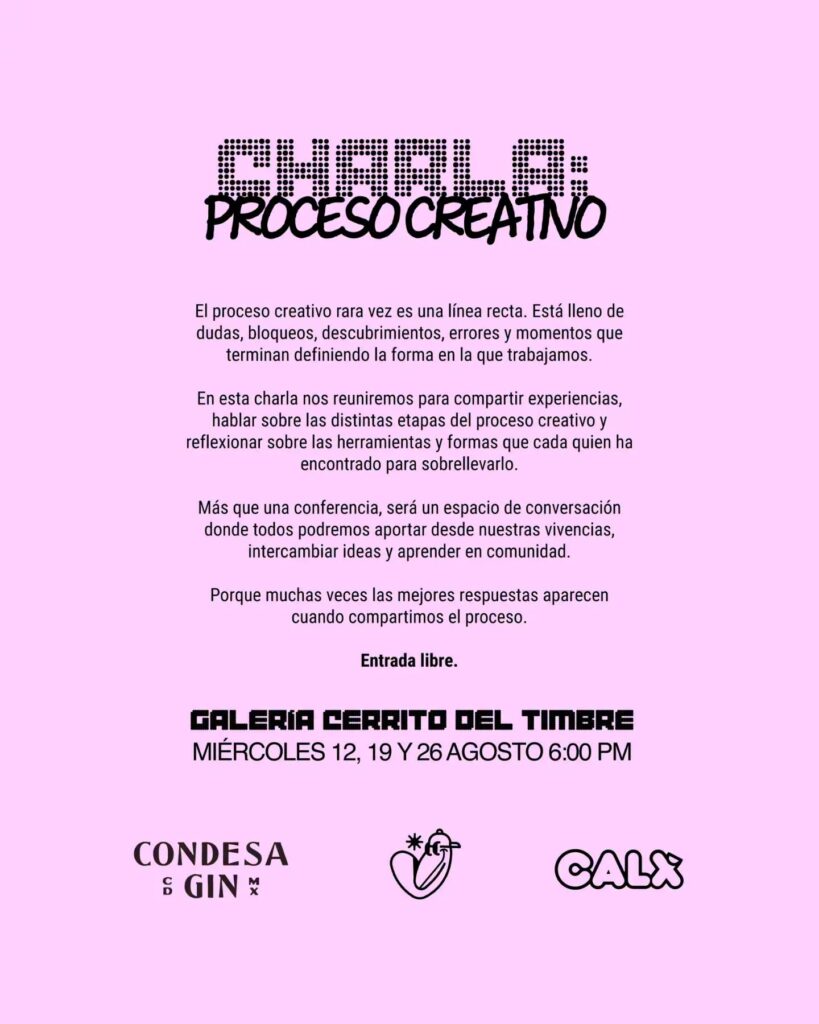 CHARLA:
PROCESO CREATIVO

El proceso creativo rara vez es una línea recta. Está lleno de dudas, bloqueos, descubrimientos, errores y momentos que terminan definiendo la forma en la que trabajamos.

En esta charla nos reuniremos para compartir experiencias, hablar sobre las distintas etapas del proceso creativo y reflexionar sobre las herramientas y formas que cada quien ha encontrado para sobrellevarlo.

Más que una conferencia, será un espacio de conversación donde todos podremos aportar desde nuestras vivencias, intercambiar ideas y aprender en comunidad.

Porque muchas veces las mejores respuestas aparecen cuando compartimos el proceso.

Entrada libre.

GALERÍA CERRITO DEL TIMBRE
MIÉRCOLES 12, 19 Y 26 AGOSTO 6:00 PM

CONDESA
CD GIN MX

CALX